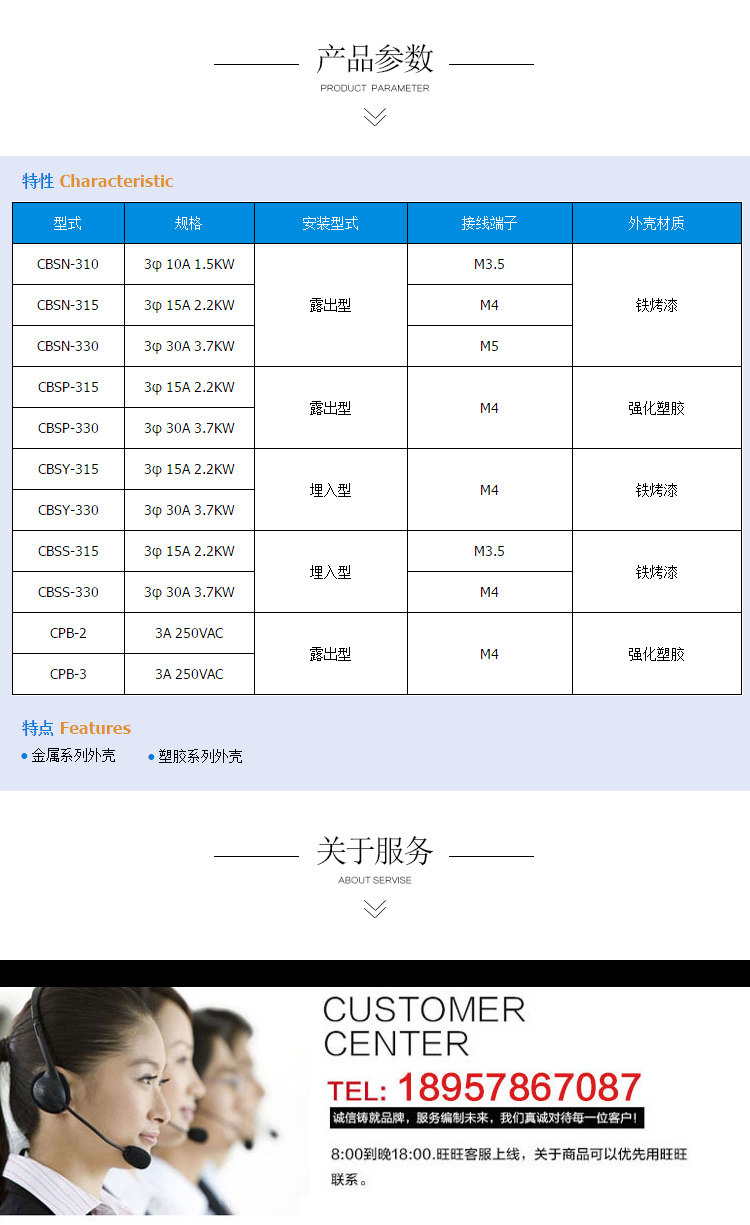 产品参数
PRODUCT PARAMETER

特性 Characteristic

| 型式 | 规格 | 安装型式 | 接线端子 | 外壳材质 |
|---|---|---|---|---|
| CBSN-310 | 3φ 10A 1.5KW | 露出型 | M3.5 | 铁烤漆 |
| CBSN-315 | 3φ 15A 2.2KW |  | M4 |  |
| CBSN-330 | 3φ 30A 3.7KW |  | M5 |  |
| CBSP-315 | 3φ 15A 2.2KW | 露出型 | M4 | 强化塑胶 |
| CBSP-330 | 3φ 30A 3.7KW |  |  |  |
| CBSY-315 | 3φ 15A 2.2KW | 埋入型 | M4 | 铁烤漆 |
| CBSY-330 | 3φ 30A 3.7KW |  |  |  |
| CBSS-315 | 3φ 15A 2.2KW | 埋入型 | M3.5 | 铁烤漆 |
| CBSS-330 | 3φ 30A 3.7KW |  | M4 |  |
| CPB-2 | 3A 250VAC | 露出型 | M4 | 强化塑胶 |
| CPB-3 | 3A 250VAC |  |  |  |

特点 Features
• 金属系列外壳 • 塑胶系列外壳

关于服务
ABOUT SERVISE

CUSTOMER
CENTER
TEL: 18957867087
诚信铸就品牌，服务编制未来，我们真诚对待每一位客户！
8:00到晚18:00.旺旺客服上线，关于商品可以优先用旺旺联系。